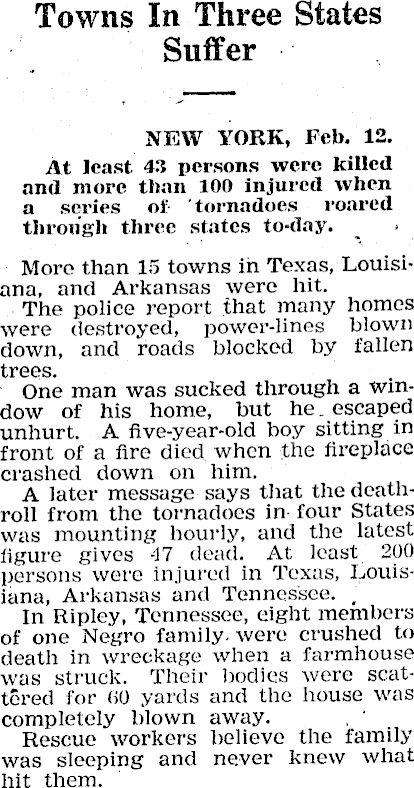 Towns In Three States Suffer

NEW YORK, Feb. 12.

At least 43 persons were killed and more than 100 injured when a series of tornadoes roared through three states to-day.

More than 15 towns in Texas, Louisiana, and Arkansas were hit.

The police report that many homes were destroyed, power-lines blown down, and roads blocked by fallen trees.

One man was sucked through a window of his home, but he escaped unhurt. A five-year-old boy sitting in front of a fire died when the fireplace crashed down on him.

A later message says that the death-roll from the tornadoes in four States was mounting hourly, and the latest figure gives 47 dead. At least 200 persons were injured in Texas, Louisiana, Arkansas and Tennessee.

In Ripley, Tennessee, eight members of one Negro family were crushed to death in wreckage when a farmhouse was struck. Their bodies were scattered for 60 yards and the house was completely blown away.

Rescue workers believe the family was sleeping and never knew what hit them.